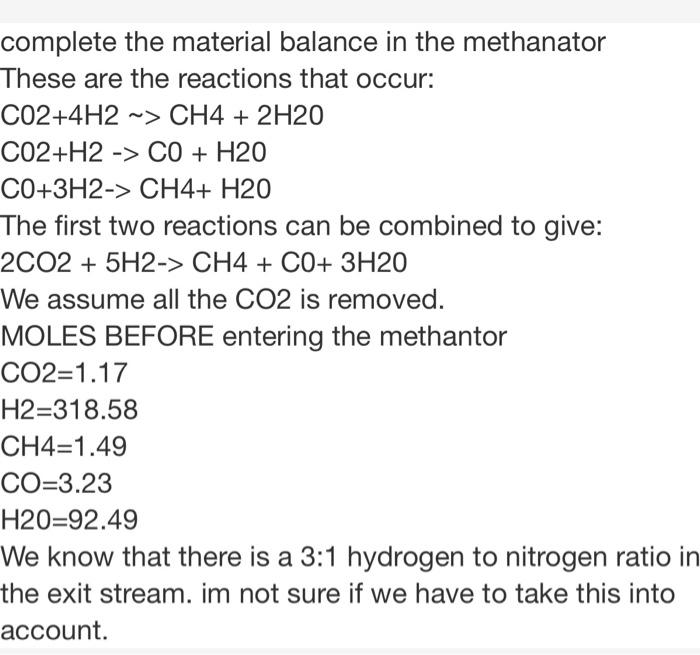 complete the material balance in the methanator
These are the reactions that occur:
C02+4H2 ~> CH4 + 2H20
C02+H2 -> C0 + H20
C0+3H2-> CH4+ H20
The first two reactions can be combined to give:
2CO2 + 5H2-> CH4 + C0+ 3H20
We assume all the CO2 is removed.
MOLES BEFORE entering the methantor
CO2=1.17
H2=318.58
CH4=1.49
CO=3.23
H20=92.49
We know that there is a 3:1 hydrogen to nitrogen ratio in the exit stream. im not sure if we have to take this into account.